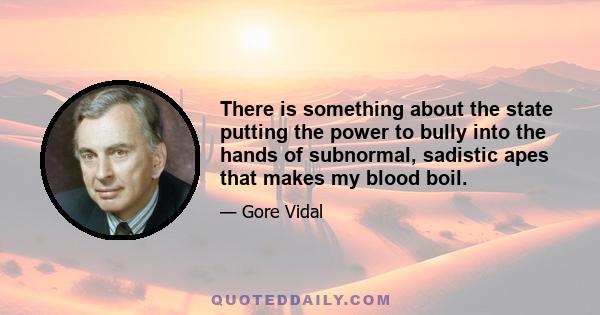 There is something about the state putting the power to bully into the hands of subnormal, sadistic apes that makes my blood boil.

— Gore Vidal

QUOTEDDAILY.COM